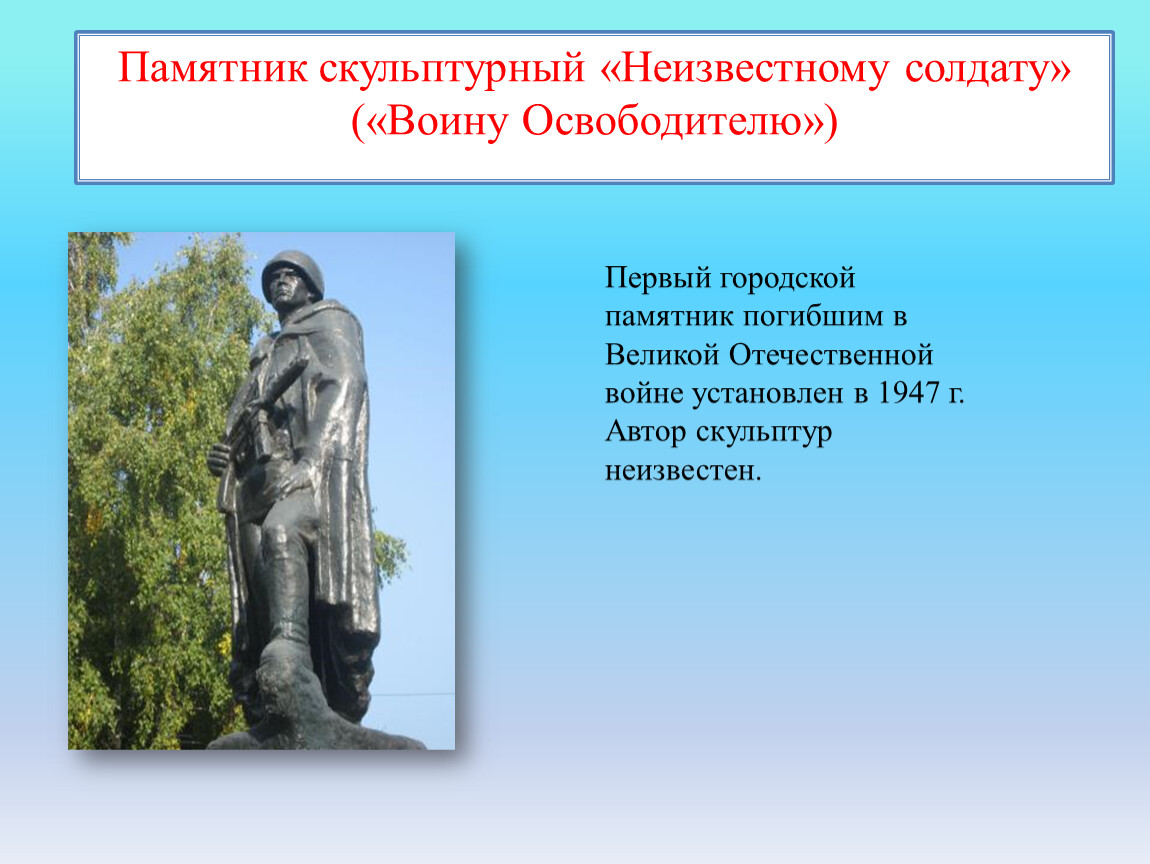 Памятник скульптурный «Неизвестному солдату» («Воину Освободителю»)

Первый городской памятник погибшим в Великой Отечественной войне установлен в 1947 г. Автор скульптур неизвестен.